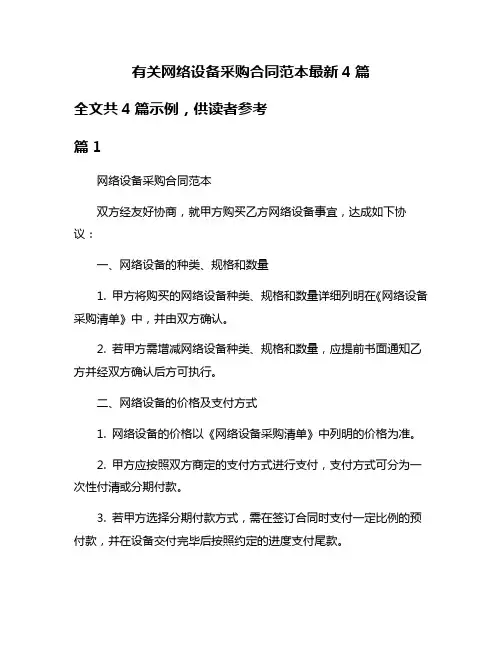 有关网络设备采购合同范本最新 4 篇

全文共 4 篇示例，供读者参考

篇 1

网络设备采购合同范本

双方经友好协商，就甲方购买乙方网络设备事宜，达成如下协议：

一、网络设备的种类、规格和数量

1. 甲方将购买的网络设备种类、规格和数量详细列明在《网络设备采购清单》中，并由双方确认。

2. 若甲方需增减网络设备种类、规格和数量，应提前书面通知乙方并经双方确认后方可执行。

二、网络设备的价格及支付方式

1. 网络设备的价格以《网络设备采购清单》中列明的价格为准。

2. 甲方应按照双方商定的支付方式进行支付，支付方式可分为一次性付清或分期付款。

3. 若甲方选择分期付款方式，需在签订合同时支付一定比例的预付款，并在设备交付完毕后按照约定的进度支付尾款。